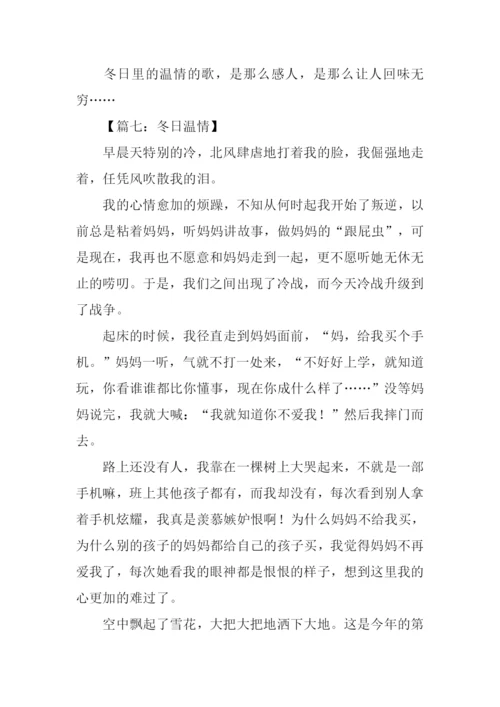 冬日里的温情的歌，是那么感人，是那么让人回味无穷……

【篇七：冬日温情】

早晨天特别的冷，北风肆虐地打着我的脸，我倔强地走着，任凭风吹散我的泪。

我的心情愈加的烦躁，不知从何时起我开始了叛逆，以前总是粘着妈妈，听妈妈讲故事，做妈妈的“跟屁虫”，可是现在，我再也不愿意和妈妈走到一起，更不愿听她无休无止的唠叨。于是，我们之间出现了冷战，而今天冷战升级到了战争。

起床的时候，我径直走到妈妈面前，“妈，给我买个手机。”妈妈一听，气就不打一处来，“不好好上学，就知道玩，你看谁谁都比你懂事，现在你成什么样了……”没等妈妈说完，我就大喊：“我就知道你不爱我！”然后我摔门而去。

路上还没有人，我靠在一棵树上大哭起来，不就是一部手机嘛，班上其他孩子都有，而我却没有，每次看到别人拿着手机炫耀，我真是羡慕嫉妒恨啊！为什么妈妈不给我买，为什么别的孩子的妈妈都给自己的孩子买，我觉得妈妈不再爱我了，每次她看我的眼神都是恨恨的样子，想到这里我的心更加的难过了。

空中飘起了雪花，大把大把地洒下大地。这是今年的第